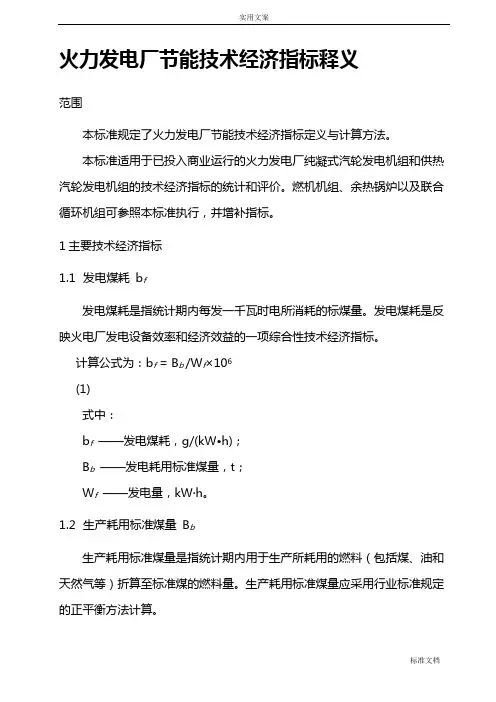 实用文案

火力发电厂节能技术经济指标释义

范围

本标准规定了火力发电厂节能技术经济指标定义与计算方法。

本标准适用于已投入商业运行的火力发电厂纯凝式汽轮发电机组和供热汽轮发电机组的技术经济指标的统计和评价。燃机机组、余热锅炉以及联合循环机组可参照本标准执行，并增补指标。

1 主要技术经济指标

1.1 发电煤耗 $b_f$

发电煤耗是指统计期内每发一千瓦时电所消耗的标煤量。发电煤耗是反映火电厂发电设备效率和经济效益的一项综合性技术经济指标。

计算公式为：$b_f = B_b/W_f \times 10^6$

(1)

式中：

$b_f$ ——发电煤耗，g/(kW•h)；

$B_b$ ——发电耗用标准煤量，t；

$W_f$ ——发电量，kW·h。

1.2 生产耗用标准煤量 $B_b$

生产耗用标准煤量是指统计期内用于生产所耗用的燃料（包括煤、油和天然气等）折算至标准煤的燃料量。生产耗用标准煤量应采用行业标准规定的正平衡方法计算。

标准文档